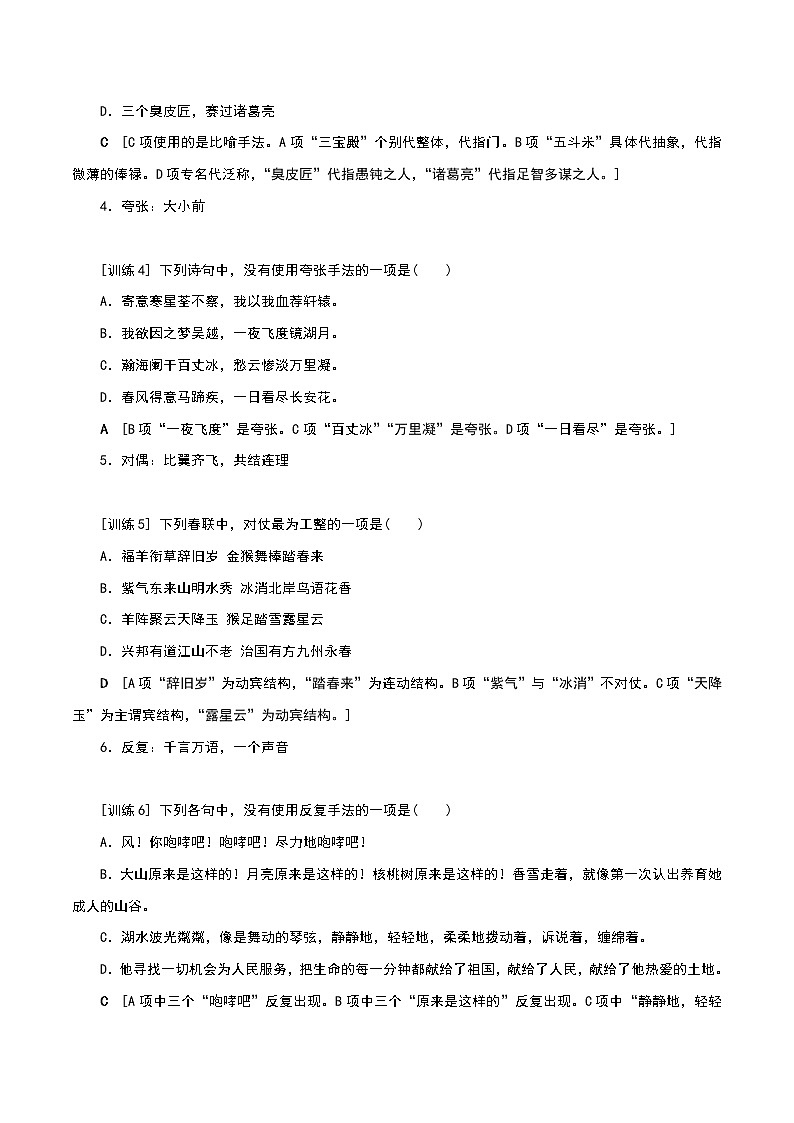 D．三个臭皮匠，赛过诸葛亮

C ［C项使用的是比喻手法。A项“三宝殿”个别代整体，代指门。B项“五斗米”具体代抽象，代指微薄的俸禄。D项专名代泛称，“臭皮匠”代指愚钝之人，“诸葛亮”代指足智多谋之人。］

4．夸张：大小前

［训练4］ 下列诗句中，没有使用夸张手法的一项是(　　)

A．寄意寒星荃不察，我以我血荐轩辕。

B．我欲因之梦吴越，一夜飞度镜湖月。

C．瀚海阑干百丈冰，愁云惨淡万里凝。

D．春风得意马蹄疾，一日看尽长安花。

A ［B项“一夜飞度”是夸张。C项“百丈冰”“万里凝”是夸张。D项“一日看尽”是夸张。］

5．对偶：比翼齐飞，共结连理

［训练5］ 下列春联中，对仗最为工整的一项是(　　)

A．福羊衔草辞旧岁 金猴舞棒踏春来

B．紫气东来山明水秀 冰消北岸鸟语花香

C．羊阵聚云天降玉 猴足踏雪露星云

D．兴邦有道江山不老 治国有方九州永春

D ［A项“辞旧岁”为动宾结构，“踏春来”为连动结构。B项“紫气”与“冰消”不对仗。C项“天降玉”为主谓宾结构，“露星云”为动宾结构。］

6．反复：千言万语，一个声音

［训练6］ 下列各句中，没有使用反复手法的一项是(　　)

A．风！你咆哮吧！咆哮吧！尽力地咆哮吧！

B．大山原来是这样的！月亮原来是这样的！核桃树原来是这样的！香雪走着，就像第一次认出养育她成人的山谷。

C．湖水波光粼粼，像是舞动的琴弦，静静地，轻轻地，柔柔地拨动着，诉说着，缠绵着。

D．他寻找一切机会为人民服务，把生命的每一分钟都献给了祖国，献给了人民，献给了他热爱的土地。

C ［A项中三个“咆哮吧”反复出现。B项中三个“原来是这样的”反复出现。C项中“静静地，轻轻